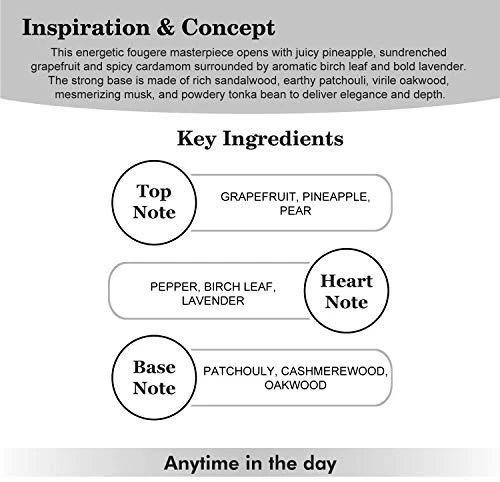 Inspiration & Concept

This energetic fougere masterpiece opens with juicy pineapple, sundrenched grapefruit and spicy cardamom surrounded by aromatic birch leaf and bold lavender. The strong base is made of rich sandalwood, earthy patchouli, virile oakwood, mesmerizing musk, and powdery tonka bean to deliver elegance and depth.

Key Ingredients

Top Note

GRAPEFRUIT, PINEAPPLE, PEAR

PEPPER, BIRCH LEAF, LAVENDER

Heart Note

Base Note

PATCHOULY, CASHMEREWOOD, OAKWOOD

Anytime in the day